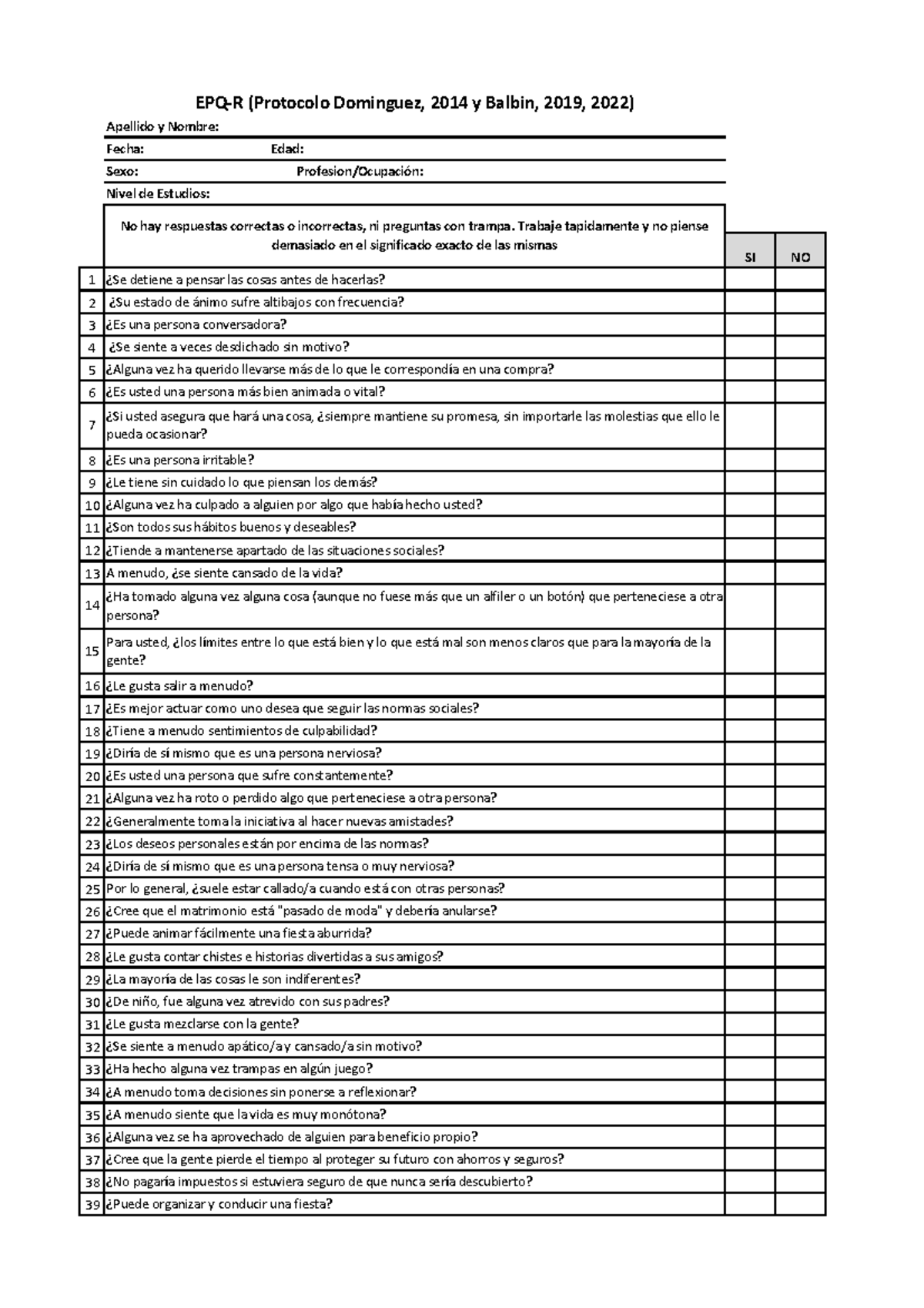 EPQ-R (Protocolo Dominguez, 2014 y Balbin, 2019, 2022)

Apellido y Nombre:

Fecha: Edad:

Sexo: Profesion/Ocupación:

Nivel de Estudios:

| | No hay respuestas correctas o incorrectas, ni preguntas con trampa. Trabaje tapidamente y no piense demasiado en el significado exacto de las mismas | SI | NO |
|---|---|---|---|
| 1 | ¿Se detiene a pensar las cosas antes de hacerlas? | | |
| 2 | ¿Su estado de ánimo sufre altibajos con frecuencia? | | |
| 3 | ¿Es una persona conversadora? | | |
| 4 | ¿Se siente a veces desdichado sin motivo? | | |
| 5 | ¿Alguna vez ha querido llevarse más de lo que le correspondía en una compra? | | |
| 6 | ¿Es usted una persona más bien animada o vital? | | |
| 7 | ¿Si usted asegura que hará una cosa, ¿siempre mantiene su promesa, sin importarle las molestias que ello le pueda ocasionar? | | |
| 8 | ¿Es una persona irritable? | | |
| 9 | ¿Le tiene sin cuidado lo que piensan los demás? | | |
| 10 | ¿Alguna vez ha culpado a alguien por algo que había hecho usted? | | |
| 11 | ¿Son todos sus hábitos buenos y deseables? | | |
| 12 | ¿Tiende a mantenerse apartado de las situaciones sociales? | | |
| 13 | A menudo, ¿se siente cansado de la vida? | | |
| 14 | ¿Ha tomado alguna vez alguna cosa (aunque no fuese más que un alfiler o un botón) que perteneciese a otra persona? | | |
| 15 | Para usted, ¿los límites entre lo que está bien y lo que está mal son menos claros que para la mayoría de la gente? | | |
| 16 | ¿Le gusta salir a menudo? | | |
| 17 | ¿Es mejor actuar como uno desea que seguir las normas sociales? | | |
| 18 | ¿Tiene a menudo sentimientos de culpabilidad? | | |
| 19 | ¿Diría de sí mismo que es una persona nerviosa? | | |
| 20 | ¿Es usted una persona que sufre constantemente? | | |
| 21 | ¿Alguna vez ha roto o perdido algo que perteneciese a otra persona? | | |
| 22 | ¿Generalmente toma la iniciativa al hacer nuevas amistades? | | |
| 23 | ¿Los deseos personales están por encima de las normas? | | |
| 24 | ¿Diría de sí mismo que es una persona tensa o muy nerviosa? | | |
| 25 | Por lo general, ¿suele estar callado/a cuando está con otras personas? | | |
| 26 | ¿Cree que el matrimonio está "pasado de moda" y debería anularse? | | |
| 27 | ¿Puede animar fácilmente una fiesta aburrida? | | |
| 28 | ¿Le gusta contar chistes e historias divertidas a sus amigos? | | |
| 29 | ¿La mayoría de las cosas le son indiferentes? | | |
| 30 | ¿De niño, fue alguna vez atrevido con sus padres? | | |
| 31 | ¿Le gusta mezclarse con la gente? | | |
| 32 | ¿Se siente a menudo apático/a y cansado/a sin motivo? | | |
| 33 | ¿Ha hecho alguna vez trampas en algún juego? | | |
| 34 | ¿A menudo toma decisiones sin ponerse a reflexionar? | | |
| 35 | ¿A menudo siente que la vida es muy monótona? | | |
| 36 | ¿Alguna vez se ha aprovechado de alguien para beneficio propio? | | |
| 37 | ¿Cree que la gente pierde el tiempo al proteger su futuro con ahorros y seguros? | | |
| 38 | ¿No pagaría impuestos si estuviera seguro de que nunca sería descubierto? | | |
| 39 | ¿Puede organizar y conducir una fiesta? | | |